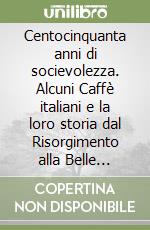 unilibro

Centocinquanta anni di socievolezza. Alcuni Caffè italiani e la loro storia dal Risorgimento alla Belle…

COPERTINA NON DISPONIBILE